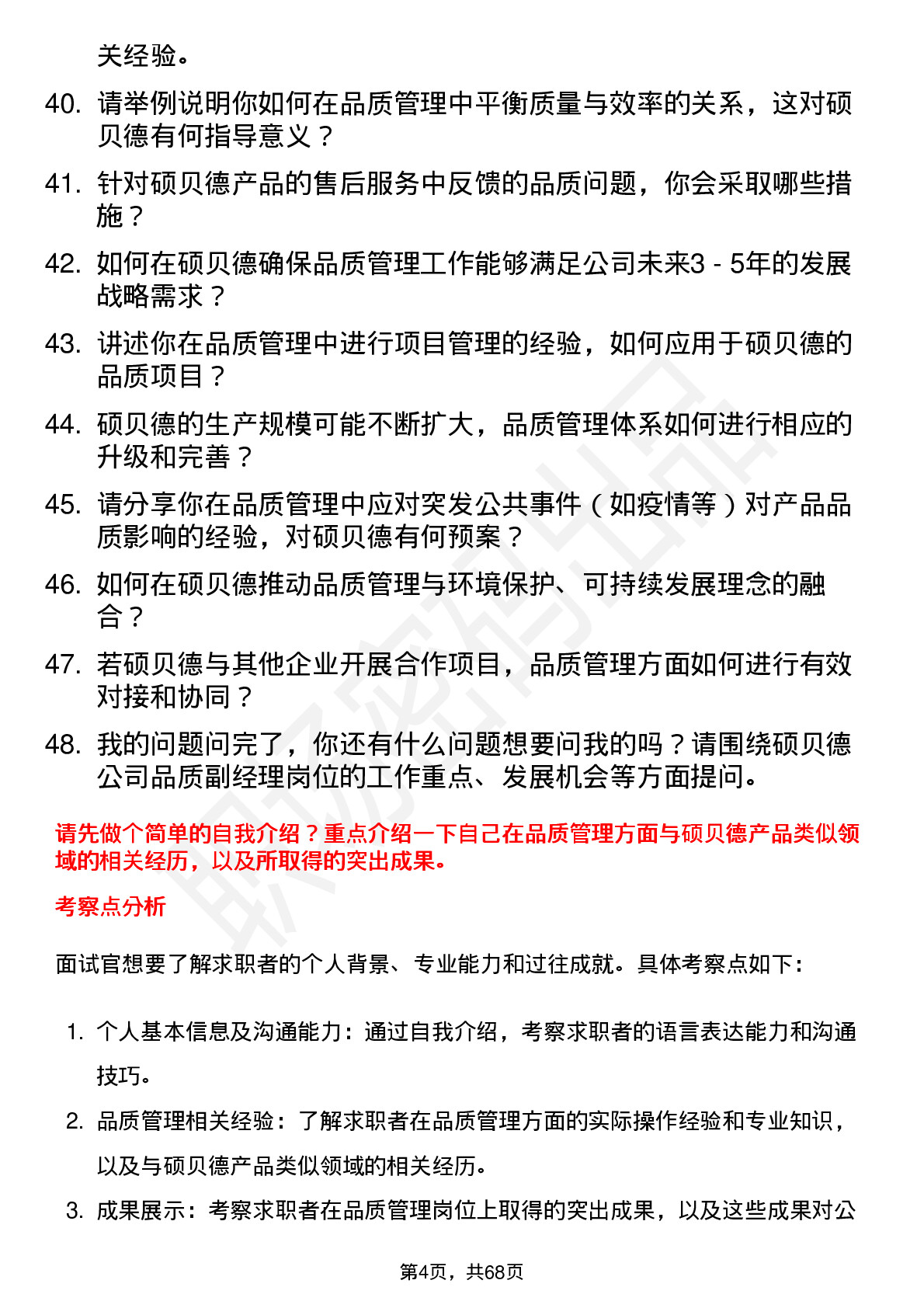 关经验。

40. 请举例说明你如何在品质管理中平衡质量与效率的关系，这对硕贝德有何指导意义？

41. 针对硕贝德产品的售后服务中反馈的品质问题，你会采取哪些措施？

42. 如何在硕贝德确保品质管理工作能够满足公司未来3 - 5年的发展战略需求？

43. 讲述你在品质管理中进行项目管理的经验，如何应用于硕贝德的品质项目？

44. 硕贝德的生产规模可能不断扩大，品质管理体系如何进行相应的升级和完善？

45. 请分享你在品质管理中应对突发公共事件（如疫情等）对产品品质影响的经验，对硕贝德有何预案？

46. 如何在硕贝德推动品质管理与环境保护、可持续发展理念的融合？

47. 若硕贝德与其他企业开展合作项目，品质管理方面如何进行有效对接和协同？

48. 我的问题问完了，你还有什么问题想要问我的吗？请围绕硕贝德公司品质副经理岗位的工作重点、发展机会等方面提问。

请先做个简单的自我介绍？重点介绍一下自己在品质管理方面与硕贝德产品类似领域的相关经历，以及所取得的突出成果。

考察点分析

面试官想要了解求职者的个人背景、专业能力和过往成就。具体考察点如下：

1. 个人基本信息及沟通能力：通过自我介绍，考察求职者的语言表达能力和沟通技巧。

2. 品质管理相关经验：了解求职者在品质管理方面的实际操作经验和专业知识，以及与硕贝德产品类似领域的相关经历。

3. 成果展示：考察求职者在品质管理岗位上取得的突出成果，以及这些成果对公

第4页，共68页